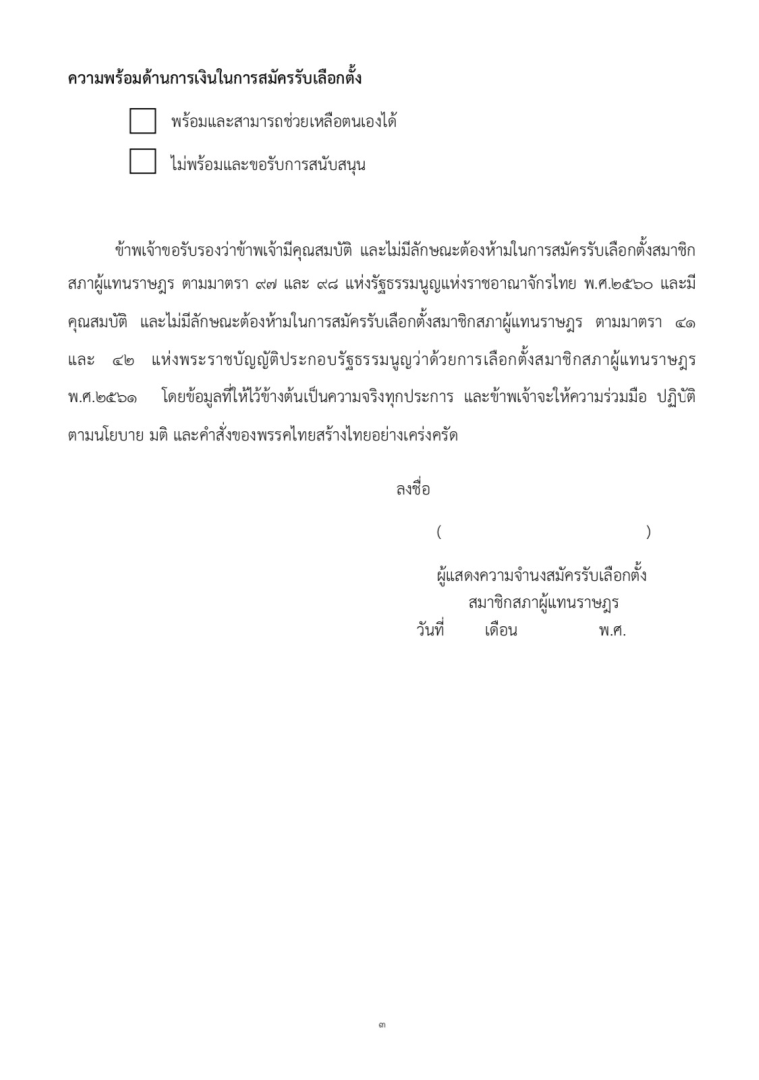 ความพร้อมด้านการเงินในการสมัครรับเลือกตั้ง

พร้อมและสามารถช่วยเหลือตนเองได้

ไม่พร้อมและขอรับการสนับสนุน

ข้าพเจ้าขอรับรองว่าข้าพเจ้ามีคุณสมบัติ และไม่มีลักษณะต้องห้ามในการสมัครรับเลือกตั้งสมาชิกสภาผู้แทนราษฎร ตามมาตรา ๙๗ และ ๙๘ แห่งรัฐธรรมนูญแห่งราชอาณาจักรไทย พ.ศ.๒๕๖๐ และมีคุณสมบัติ และไม่มีลักษณะต้องห้ามในการสมัครรับเลือกตั้งสมาชิกสภาผู้แทนราษฎร ตามมาตรา ๔๑ และ ๔๒ แห่งพระราชบัญญัติประกอบรัฐธรรมนูญว่าด้วยการเลือกตั้งสมาชิกสภาผู้แทนราษฎร พ.ศ.๒๕๖๑ โดยข้อมูลที่ให้ไว้ข้างต้นเป็นความจริงทุกประการ และข้าพเจ้าจะให้ความร่วมมือ ปฏิบัติตามนโยบาย มติ และคำสั่งของพรรคไทยสร้างไทยอย่างเคร่งครัด

ลงชื่อ

( )

ผู้แสดงความจำนงสมัครรับเลือกตั้ง
สมาชิกสภาผู้แทนราษฎร
วันที่ เดือน พ.ศ.

๓